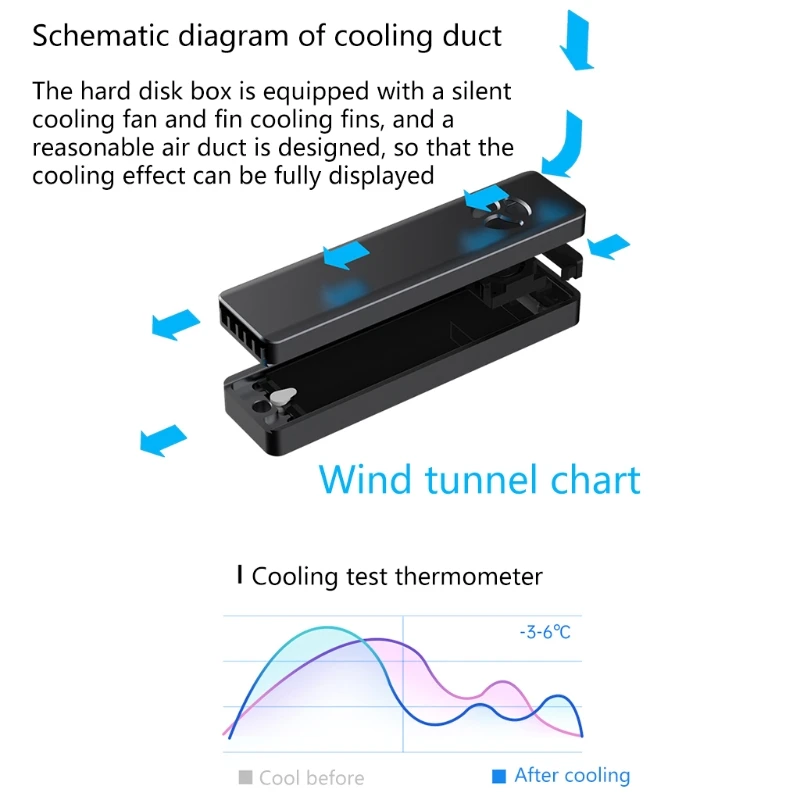 Schematic diagram of cooling duct

The hard disk box is equipped with a silent cooling fan and fin cooling fins, and a reasonable air duct is designed, so that the cooling effect can be fully displayed

Wind tunnel chart

I Cooling test thermometer

-3-6℃

Cool before

After cooling